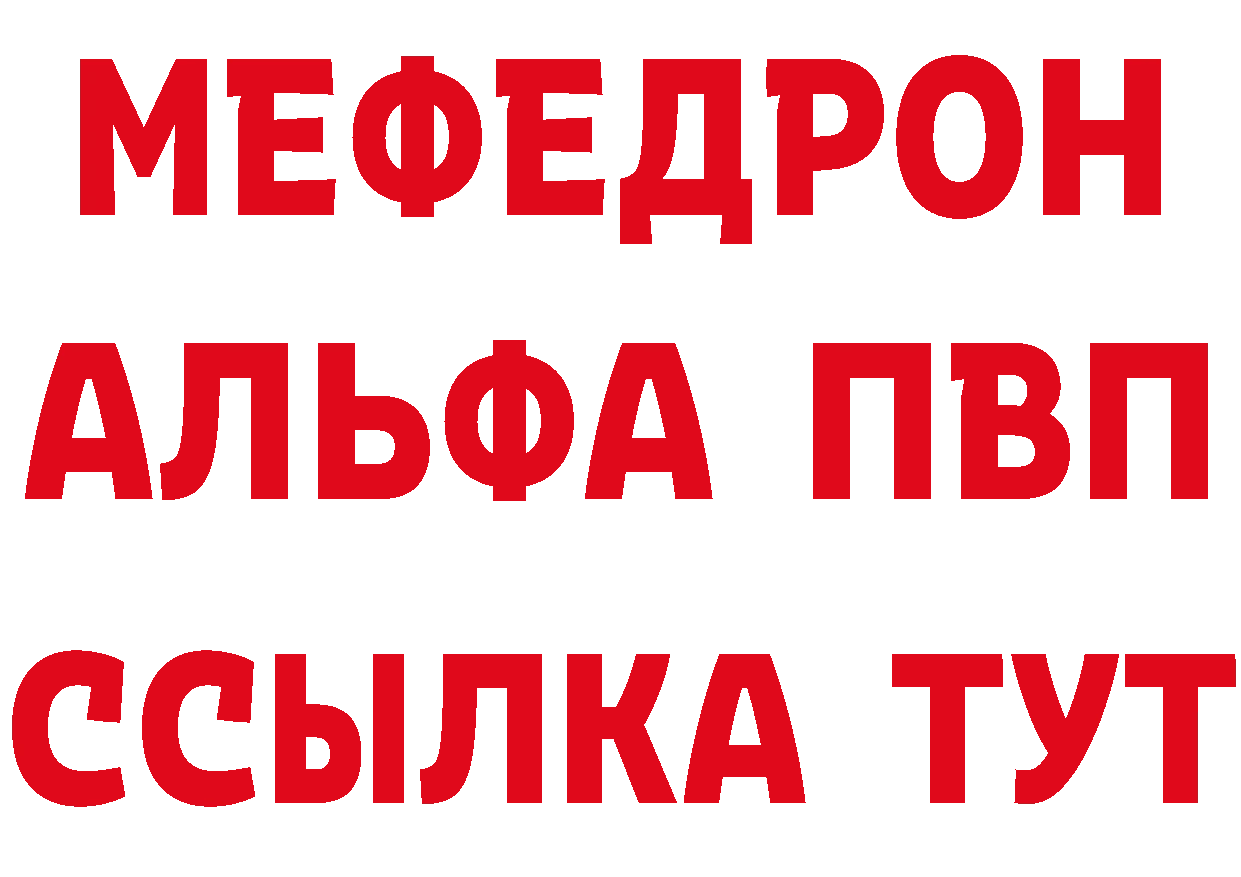 МЕФЕДРОН
АЛЬФА ПВП
ССЫЛКА ТУТ